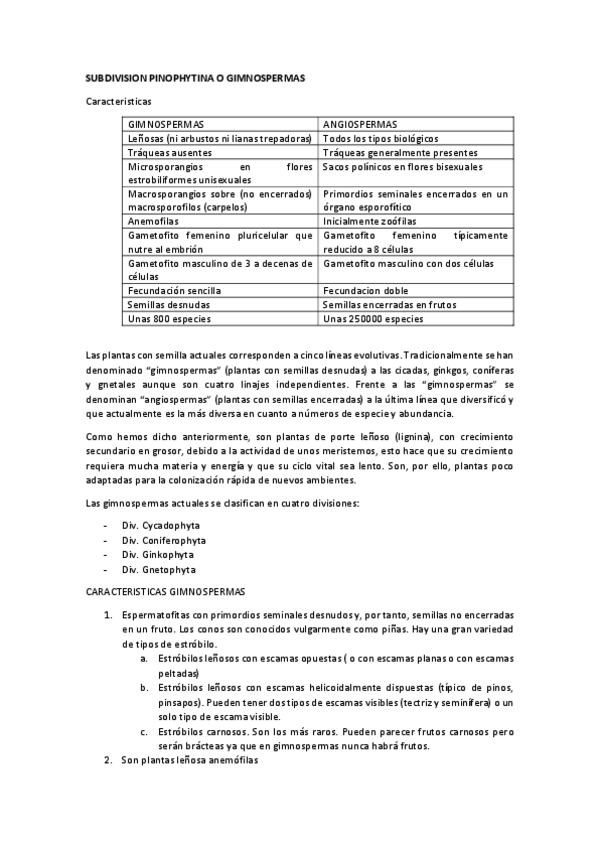 SUBDIVISION PINOPHYTINA O GIMNOSPERMAS

Caracteristicas

| GIMNOSPERMAS | ANGIOSPERMAS |
|---|---|
| Leñosas (ni arbustos ni lianas trepadoras) | Todos los tipos biológicos |
| Tráqueas ausentes | Tráqueas generalmente presentes |
| Microsporangios en flores estrobiliformes unisexuales | Sacos polínicos en flores bisexuales |
| Macrosporangios sobre (no encerrados) macrosporofilos (carpelos) | Primordios seminales encerrados en un órgano esporofítico |
| Anemofilas | Inicialmente zoófilas |
| Gametofito femenino pluricelular que nutre al embrión | Gametofito femenino típicamente reducido a 8 células |
| Gametofito masculino de 3 a decenas de células | Gametofito masculino con dos células |
| Fecundación sencilla | Fecundacion doble |
| Semillas desnudas | Semillas encerradas en frutos |
| Unas 800 especies | Unas 250000 especies |

Las plantas con semilla actuales corresponden a cinco líneas evolutivas. Tradicionalmente se han denominado "gimnospermas" (plantas con semillas desnudas) a las cicadas, ginkgos, coníferas y gnetales aunque son cuatro linajes independientes. Frente a las "gimnospermas" se denominan "angiospermas" (plantas con semillas encerradas) a la última línea que diversificó y que actualmente es la más diversa en cuanto a números de especie y abundancia.

Como hemos dicho anteriormente, son plantas de porte leñoso (lignina), con crecimiento secundario en grosor, debido a la actividad de unos meristemos, esto hace que su crecimiento requiera mucha materia y energía y que su ciclo vital sea lento. Son, por ello, plantas poco adaptadas para la colonización rápida de nuevos ambientes.

Las gimnospermas actuales se clasifican en cuatro divisiones:

- Div. Cycadophyta
- Div. Coniferophyta
- Div. Ginkophyta
- Div. Gnetophyta

CARACTERISTICAS GIMNOSPERMAS

1. Espermatofitas con primordios seminales desnudos y, por tanto, semillas no encerradas en un fruto. Los conos son conocidos vulgarmente como piñas. Hay una gran variedad de tipos de estróbilo.
 a. Estróbilos leñosos con escamas opuestas ( o con escamas planas o con escamas peltadas)
 b. Estróbilos leñosos con escamas helicoidalmente dispuestas (típico de pinos, pinsapos). Pueden tener dos tipos de escamas visibles (tectriz y seminífera) o un solo tipo de escama visible.
 c. Estróbilos carnosos. Son los más raros. Pueden parecer frutos carnosos pero serán brácteas ya que en gimnospermas nunca habrá frutos.
2. Son plantas leñosa anemófilas